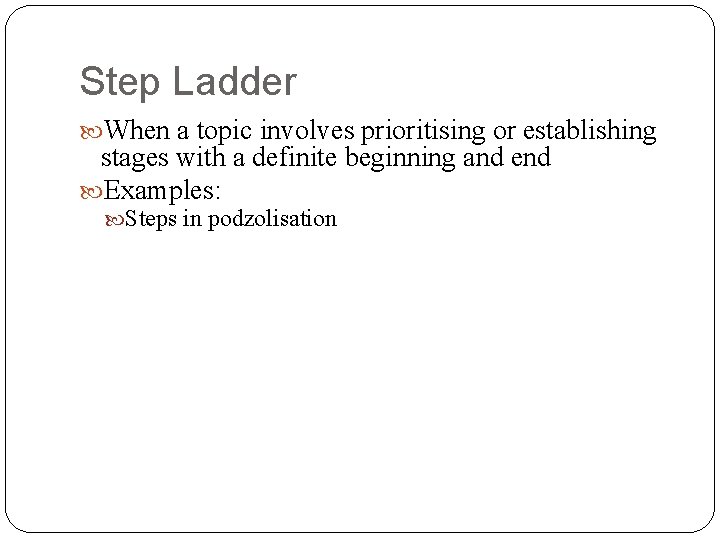 Step Ladder

• When a topic involves prioritising or establishing stages with a definite beginning and end
• Examples:
• Steps in podzolisation